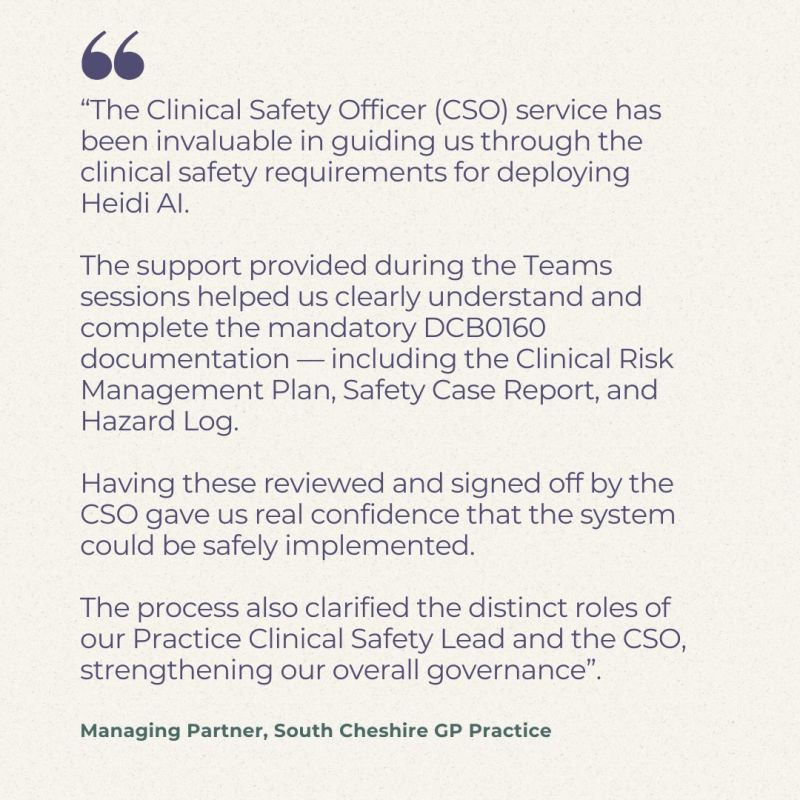 “The Clinical Safety Officer (CSO) service has been invaluable in guiding us through the clinical safety requirements for deploying Heidi AI.

The support provided during the Teams sessions helped us clearly understand and complete the mandatory DCB0160 documentation — including the Clinical Risk Management Plan, Safety Case Report, and Hazard Log.

Having these reviewed and signed off by the CSO gave us real confidence that the system could be safely implemented.

The process also clarified the distinct roles of our Practice Clinical Safety Lead and the CSO, strengthening our overall governance”.

Managing Partner, South Cheshire GP Practice